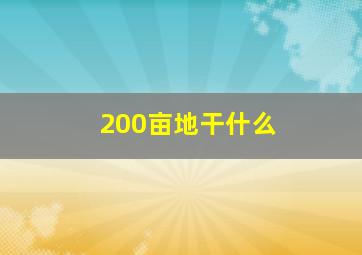 200亩地干什么